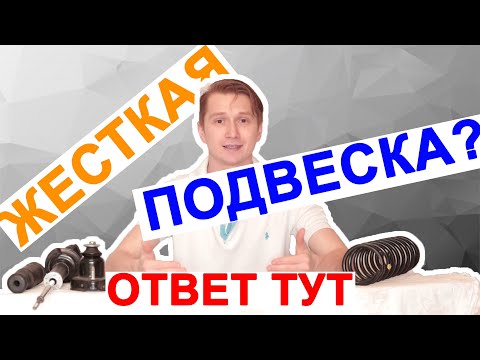 ЖЕСТКАЯ
ПОДВЕСКА?
ОТВЕТ ТУТ